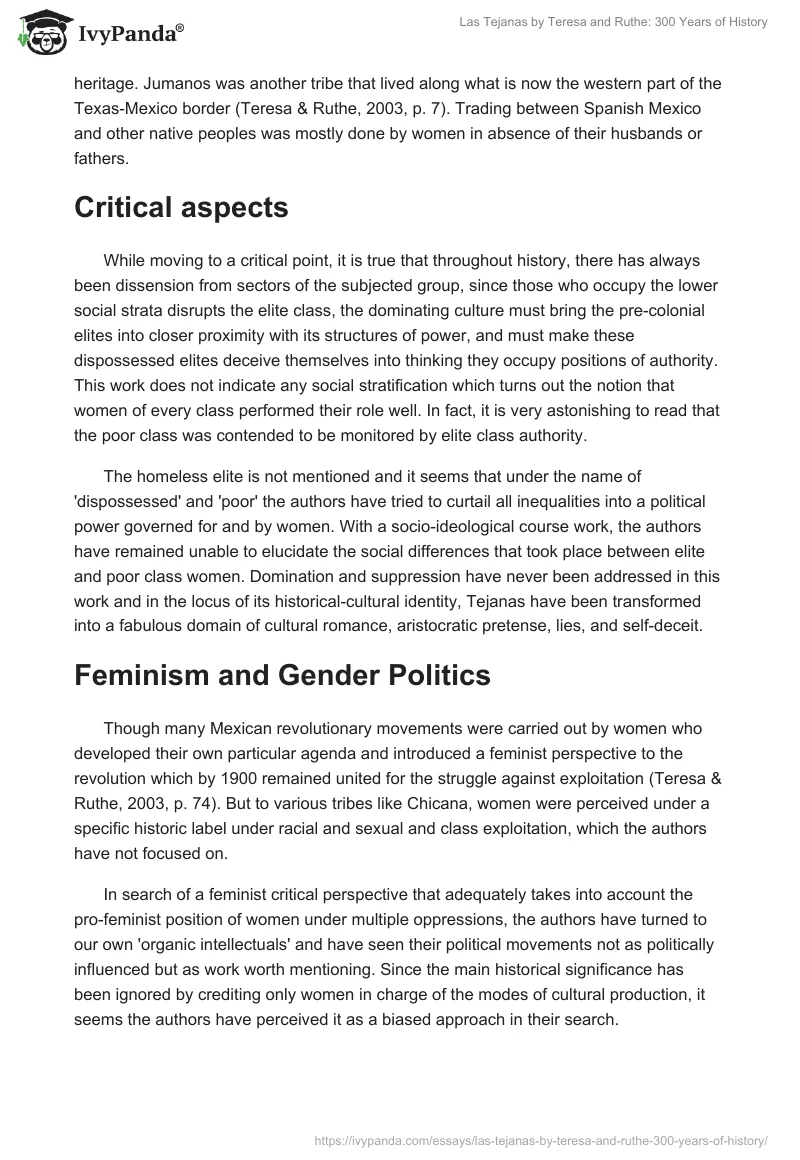 IvyPanda®

Las Tejanas by Teresa and Ruthe: 300 Years of History

heritage. Jumanos was another tribe that lived along what is now the western part of the Texas-Mexico border (Teresa & Ruthe, 2003, p. 7). Trading between Spanish Mexico and other native peoples was mostly done by women in absence of their husbands or fathers.

Critical aspects

While moving to a critical point, it is true that throughout history, there has always been dissension from sectors of the subjected group, since those who occupy the lower social strata disrupts the elite class, the dominating culture must bring the pre-colonial elites into closer proximity with its structures of power, and must make these dispossessed elites deceive themselves into thinking they occupy positions of authority. This work does not indicate any social stratification which turns out the notion that women of every class performed their role well. In fact, it is very astonishing to read that the poor class was contended to be monitored by elite class authority.

The homeless elite is not mentioned and it seems that under the name of 'dispossessed' and 'poor' the authors have tried to curtail all inequalities into a political power governed for and by women. With a socio-ideological course work, the authors have remained unable to elucidate the social differences that took place between elite and poor class women. Domination and suppression have never been addressed in this work and in the locus of its historical-cultural identity, Tejanas have been transformed into a fabulous domain of cultural romance, aristocratic pretense, lies, and self-deceit.

Feminism and Gender Politics

Though many Mexican revolutionary movements were carried out by women who developed their own particular agenda and introduced a feminist perspective to the revolution which by 1900 remained united for the struggle against exploitation (Teresa & Ruthe, 2003, p. 74). But to various tribes like Chicana, women were perceived under a specific historic label under racial and sexual and class exploitation, which the authors have not focused on.

In search of a feminist critical perspective that adequately takes into account the pro-feminist position of women under multiple oppressions, the authors have turned to our own 'organic intellectuals' and have seen their political movements not as politically influenced but as work worth mentioning. Since the main historical significance has been ignored by crediting only women in charge of the modes of cultural production, it seems the authors have perceived it as a biased approach in their search.

https://ivypanda.com/essays/las-tejanas-by-teresa-and-ruthe-300-years-of-history/